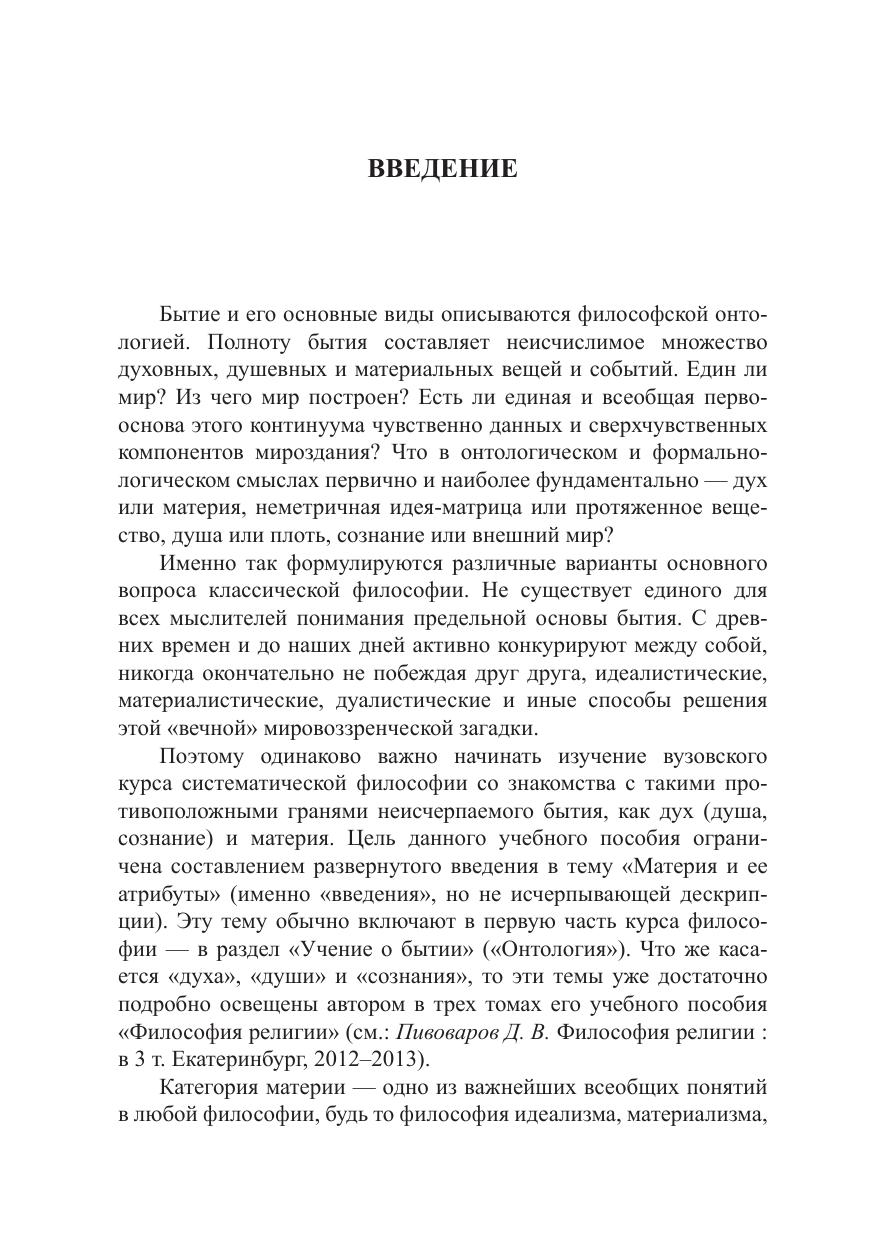 ВВЕДЕНИЕ

Бытие и его основные виды описываются философской онтологией. Полноту бытия составляет неисчислимое множество духовных, душевных и материальных вещей и событий. Един ли мир? Из чего мир построен? Есть ли единая и всеобщая первооснова этого континуума чувственно данных и сверхчувственных компонентов мироздания? Что в онтологическом и формально-логическом смыслах первично и наиболее фундаментально — дух или материя, неметричная идея-матрица или протяженное вещество, душа или плоть, сознание или внешний мир?

Именно так формулируются различные варианты основного вопроса классической философии. Не существует единого для всех мыслителей понимания предельной основы бытия. С древних времен и до наших дней активно конкурируют между собой, никогда окончательно не побеждая друг друга, идеалистические, материалистические, дуалистические и иные способы решения этой «вечной» мировоззренческой загадки.

Поэтому одинаково важно начинать изучение вузовского курса систематической философии со знакомства с такими противоположными гранями неисчерпаемого бытия, как дух (душа, сознание) и материя. Цель данного учебного пособия ограничена составлением развернутого введения в тему «Материя и ее атрибуты» (именно «введения», но не исчерпывающей дескрипции). Эту тему обычно включают в первую часть курса философии — в раздел «Учение о бытии» («Онтология»). Что же касается «духа», «души» и «сознания», то эти темы уже достаточно подробно освещены автором в трех томах его учебного пособия «Философия религии» (см.: Пивоваров Д. В. Философия религии : в 3 т. Екатеринбург, 2012–2013).

Категория материи — одно из важнейших всеобщих понятий в любой философии, будь то философия идеализма, материализма,